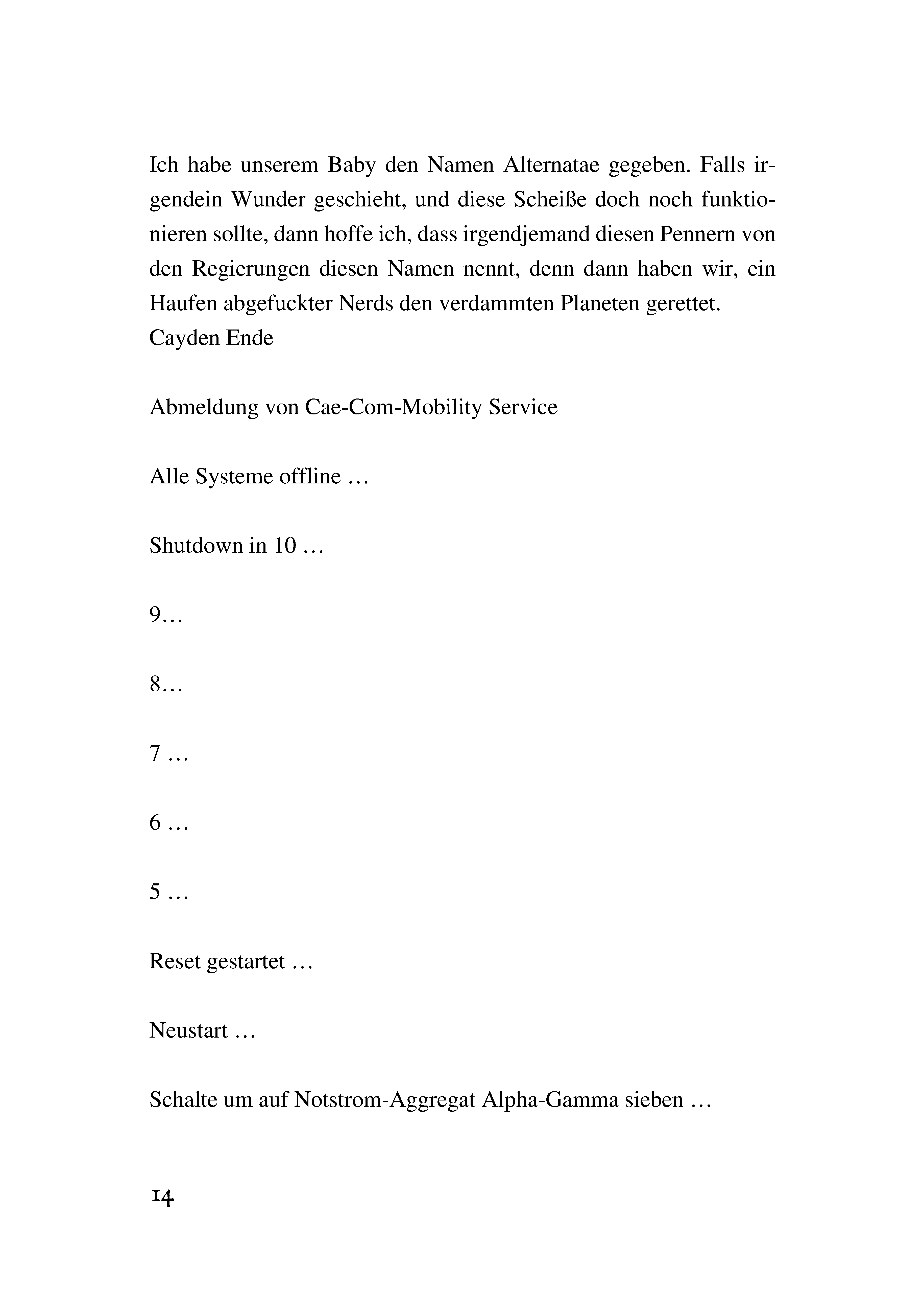 Ich habe unserem Baby den Namen Alternatae gegeben. Falls irgendein Wunder geschieht, und diese Scheiße doch noch funktionieren sollte, dann hoffe ich, dass irgendjemand diesen Pennern von den Regierungen diesen Namen nennt, denn dann haben wir, ein Haufen abgefuckter Nerds den verdammten Planeten gerettet.
Cayden Ende

Abmeldung von Cae-Com-Mobility Service

Alle Systeme offline …

Shutdown in 10 …

9…

8…

7 …

6 …

5 …

Reset gestartet …

Neustart …

Schalte um auf Notstrom-Aggregat Alpha-Gamma sieben …

14